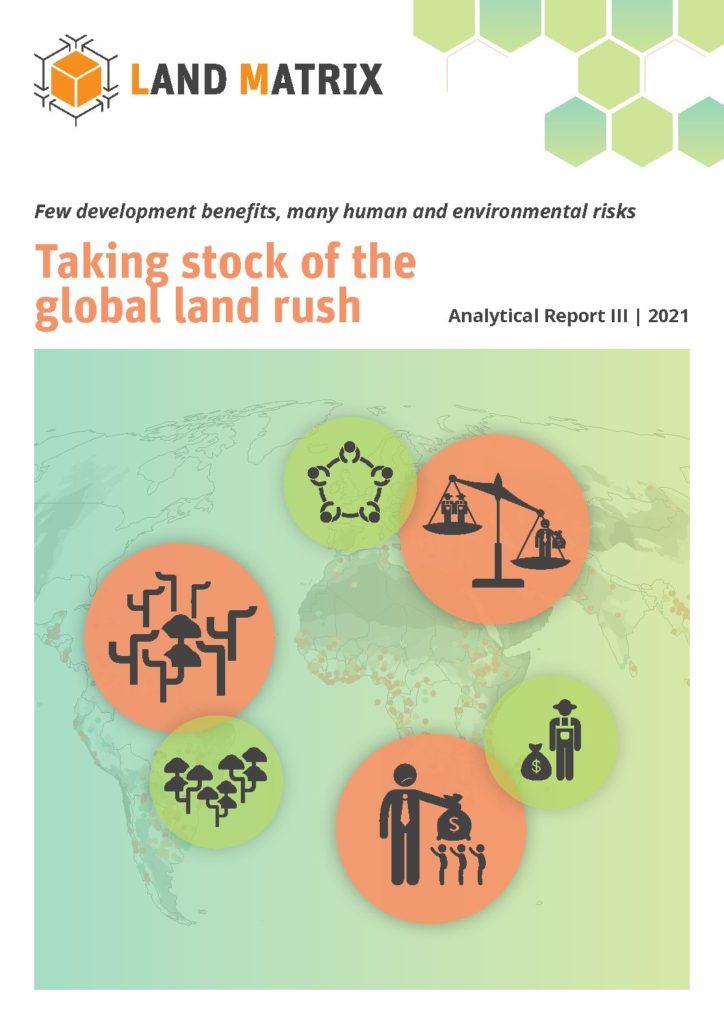 LAND MATRIX

Few development benefits, many human and environmental risks

Taking stock of the global land rush

Analytical Report III | 2021